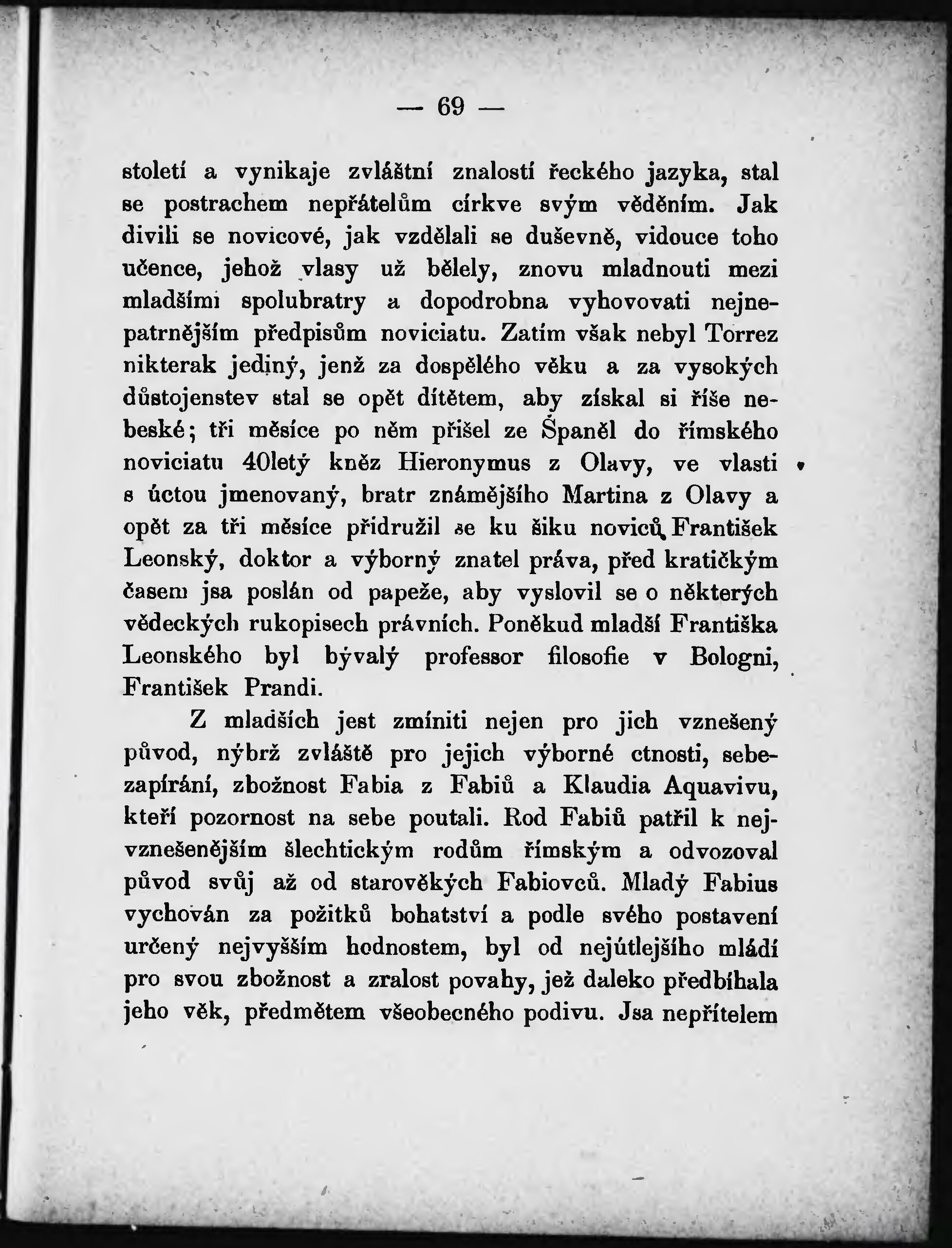 — 69 —

století a vynikaje zvláštní znalostí řeckého jazyka, stal se postrachem nepřátelům církve svým věděním. Jak divili se novicové, jak vzdělali se duševně, vidouce toho učence, jehož vlasy už bělely, znovu mladnouti mezi mladšími spolubratry a dopodrobna vyhovovati nejnepatrnějším předpisům noviciatu. Zatím však nebyl Torrez nikterak jediný, jenž za dospělého věku a za vysokých důstojenstev stal se opět dítětem, aby získal si říše nebeské; tři měsíce po něm přišel ze Španěl do římského noviciatu 40letý kněz Hieronymus z Olavy, ve vlasti s úctou jmenovaný, bratr známějšího Martina z Olavy a opět za tři měsíce přidružil se ku šiku noviců, František Leonský, doktor a výborný znatel práva, před kratičkým časem jsa poslán od papeže, aby vyslovil se o některých vědeckých rukopisech právních. Poněkud mladší Františka Leonského byl bývalý professor filosofie v Bologni, František Prandi.

Z mladších jest zmíniti nejen pro jich vznešený původ, nýbrž zvláště pro jejich výborné ctnosti, sebezapírání, zbožnost Fabia z Fabiů a Klaudia Aquavivu, kteří pozornost na sebe poutali. Rod Fabiů patřil k nejvznešenějším šlechtickým rodům římským a odvozoval původ svůj až od starověkých Fabiovců. Mladý Fabius vychován za požitků bohatství a podle svého postavení určený nejvyšším hodnostem, byl od nejútlejšího mládí pro svou zbožnost a zralost povahy, jež daleko předbíhala jeho věk, předmětem všeobecného podivu. Jsa nepřítelem